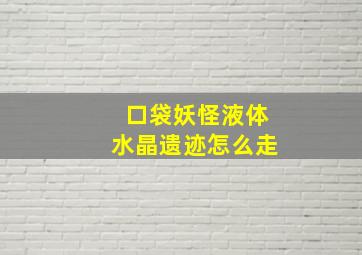 口袋妖怪液体
水晶遗迹怎么走